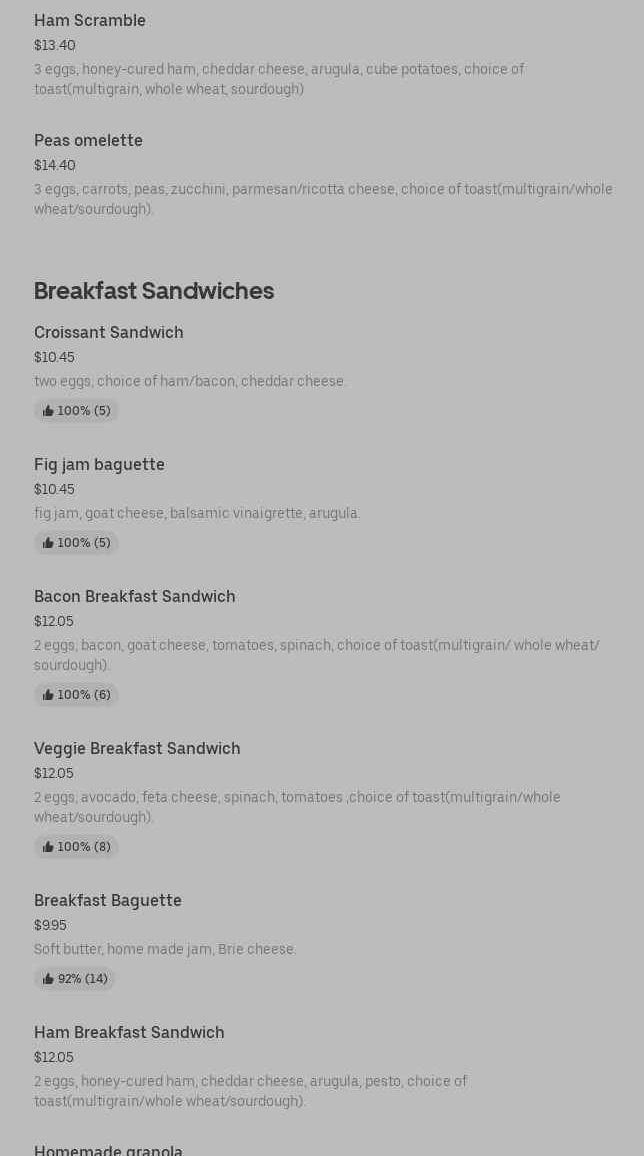 Ham Scramble
$13.40
3 eggs, honey-cured ham, cheddar cheese, arugula, cube potatoes, choice of toast(multigrain, whole wheat, sourdough)

Peas omelette
$14.40
3 eggs, carrots, peas, zucchini, parmesan/ricotta cheese, choice of toast(multigrain/whole wheat/sourdough).

Breakfast Sandwiches

Croissant Sandwich
$10.45
two eggs, choice of ham/bacon, cheddar cheese.
100% (5)

Fig jam baguette
$10.45
fig jam, goat cheese, balsamic vinaigrette, arugula.
100% (5)

Bacon Breakfast Sandwich
$12.05
2 eggs, bacon, goat cheese, tomatoes, spinach, choice of toast(multigrain/ whole wheat/ sourdough).
100% (6)

Veggie Breakfast Sandwich
$12.05
2 eggs, avocado, feta cheese, spinach, tomatoes ,choice of toast(multigrain/whole wheat/sourdough).
100% (8)

Breakfast Baguette
$9.95
Soft butter, home made jam, Brie cheese.
92% (14)

Ham Breakfast Sandwich
$12.05
2 eggs, honey-cured ham, cheddar cheese, arugula, pesto, choice of toast(multigrain/whole wheat/sourdough).

Homemade granola